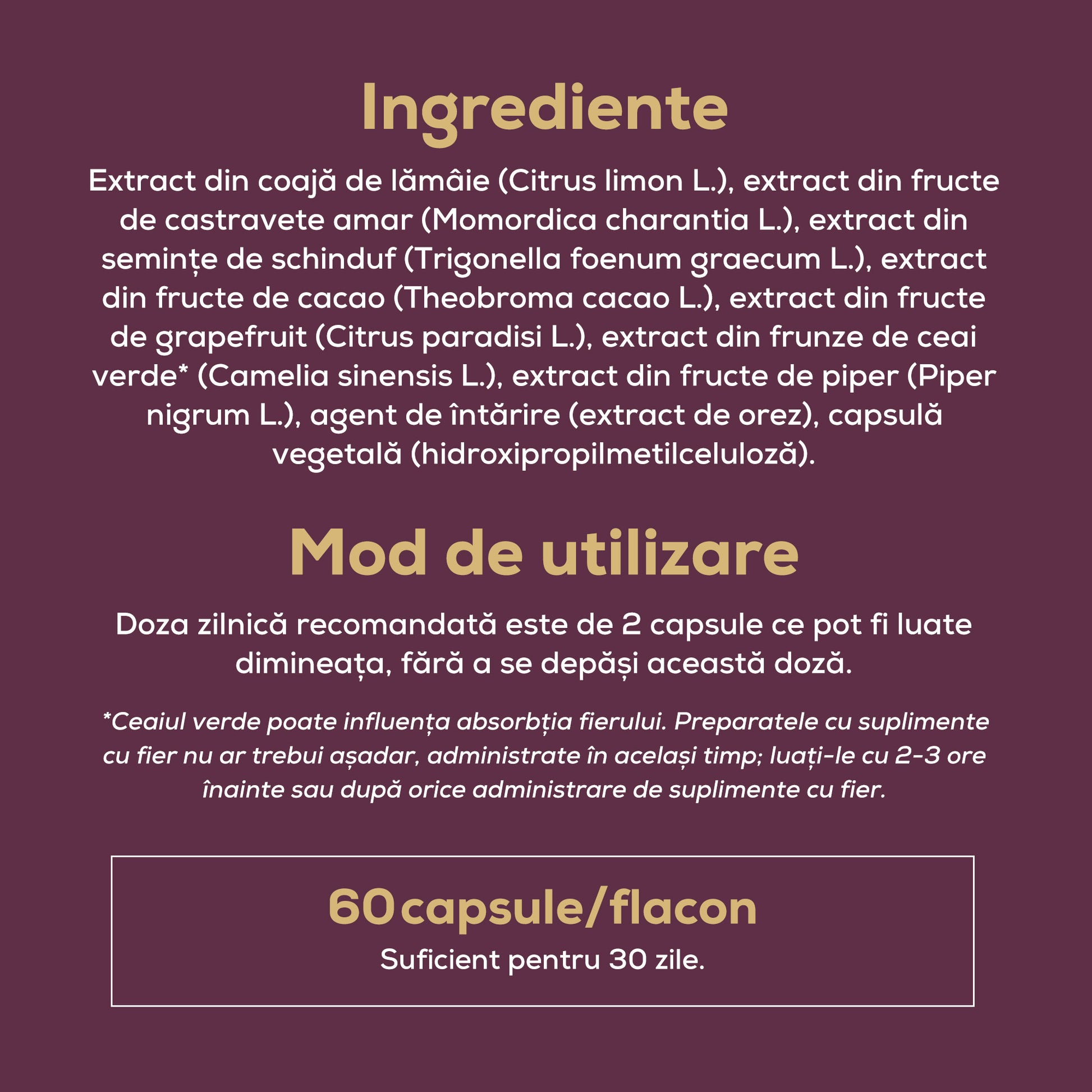 Ingrediente

Extract din coajă de lămâie (Citrus limon L.), extract din fructe de castravete amar (Momordica charantia L.), extract din semințe de schinduf (Trigonella foenum graecum L.), extract din fructe de cacao (Theobroma cacao L.), extract din fructe de grapefruit (Citrus paradisi L.), extract din frunze de ceai verde* (Camelia sinensis L.), extract din fructe de piper (Piper nigrum L.), agent de întărire (extract de orez), capsulă vegetală (hidroxipropilmetilceluloză).

Mod de utilizare

Doza zilnică recomandată este de 2 capsule ce pot fi luate dimineața, fără a se depăși această doză.

*Ceaiul verde poate influența absorbția fierului. Preparatele cu suplimente cu fier nu ar trebui așadar, administrate în același timp; luați-le cu 2-3 ore înainte sau după orice administrare de suplimente cu fier.

60 capsule/flacon

Suficient pentru 30 zile.